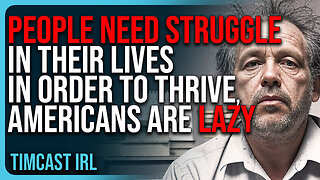 PEOPLE NEED STRUGGLE IN THEIR LIVES IN ORDER TO THRIVE, AMERICANS ARE LAZY

TIMCAST IRL